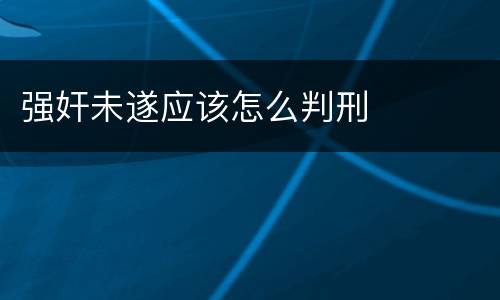 强奸未遂应该怎么判刑